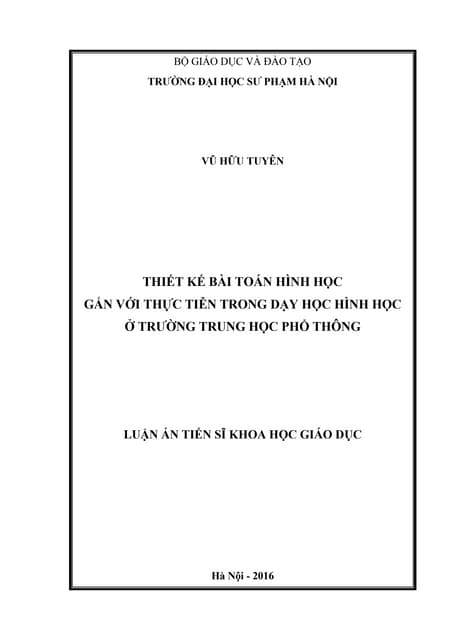 BỘ GIÁO DỤC VÀ ĐÀO TẠO
TRƯỜNG ĐẠI HỌC SƯ PHẠM HÀ NỘI

VŨ HỮU TUYÊN

THIẾT KẾ BÀI TOÁN HÌNH HỌC
GẮN VỚI THỰC TIỄN TRONG DẠY HỌC HÌNH HỌC
Ở TRƯỜNG TRUNG HỌC PHỔ THÔNG

LUẬN ÁN TIẾN SĨ KHOA HỌC GIÁO DỤC

Hà Nội - 2016